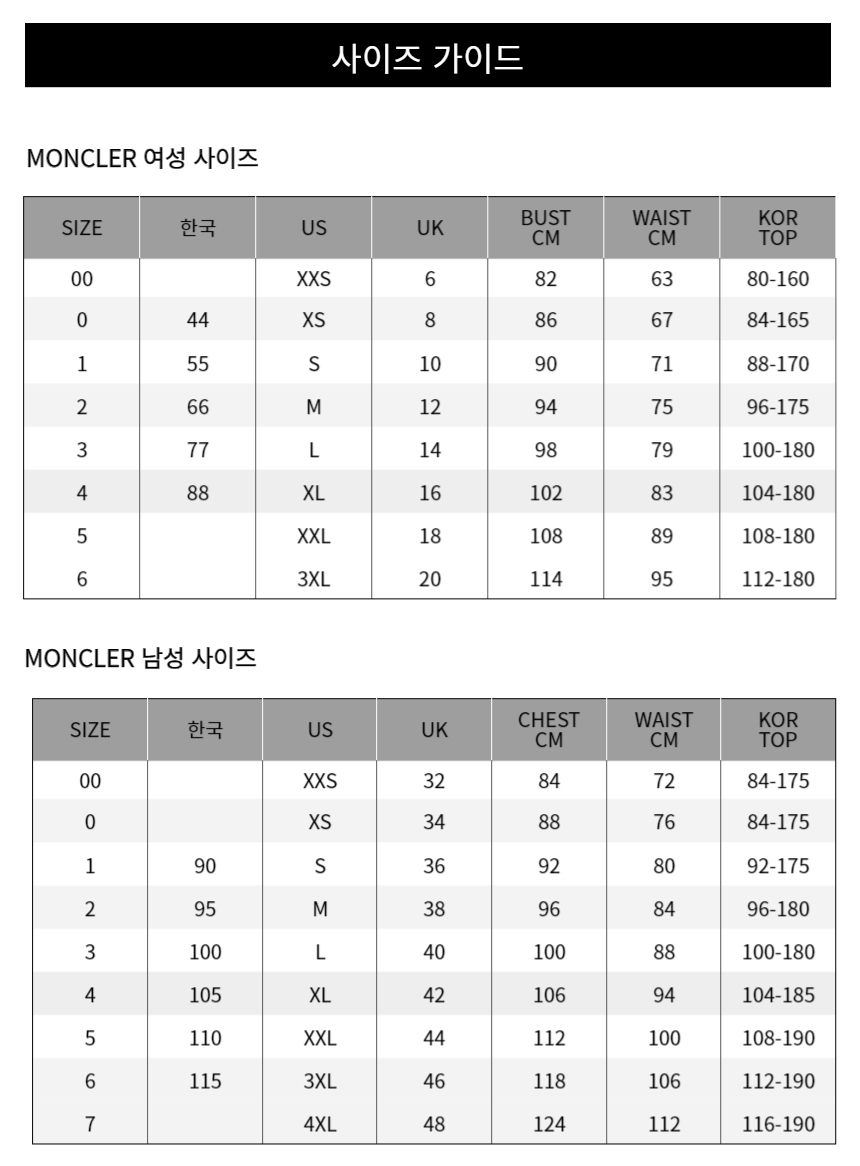 사이즈 가이드

MONCLER 여성 사이즈

| SIZE | 한국 | US | UK | BUST CM | WAIST CM | KOR TOP |
|---|---|---|---|---|---|---|
| 00 | | XXS | 6 | 82 | 63 | 80-160 |
| 0 | 44 | XS | 8 | 86 | 67 | 84-165 |
| 1 | 55 | S | 10 | 90 | 71 | 88-170 |
| 2 | 66 | M | 12 | 94 | 75 | 96-175 |
| 3 | 77 | L | 14 | 98 | 79 | 100-180 |
| 4 | 88 | XL | 16 | 102 | 83 | 104-180 |
| 5 | | XXL | 18 | 108 | 89 | 108-180 |
| 6 | | 3XL | 20 | 114 | 95 | 112-180 |

MONCLER 남성 사이즈

| SIZE | 한국 | US | UK | CHEST CM | WAIST CM | KOR TOP |
|---|---|---|---|---|---|---|
| 00 | | XXS | 32 | 84 | 72 | 84-175 |
| 0 | | XS | 34 | 88 | 76 | 84-175 |
| 1 | 90 | S | 36 | 92 | 80 | 92-175 |
| 2 | 95 | M | 38 | 96 | 84 | 96-180 |
| 3 | 100 | L | 40 | 100 | 88 | 100-180 |
| 4 | 105 | XL | 42 | 106 | 94 | 104-185 |
| 5 | 110 | XXL | 44 | 112 | 100 | 108-190 |
| 6 | 115 | 3XL | 46 | 118 | 106 | 112-190 |
| 7 | | 4XL | 48 | 124 | 112 | 116-190 |